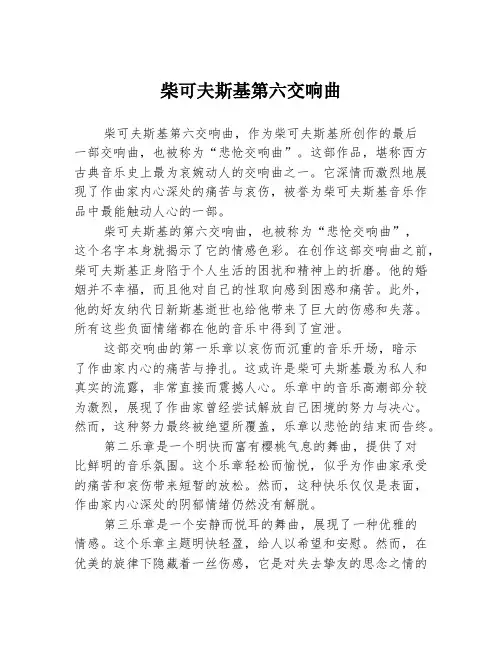 柴可夫斯基第六交响曲

柴可夫斯基第六交响曲，作为柴可夫斯基所创作的最后一部交响曲，也被称为“悲怆交响曲”。这部作品，堪称西方古典音乐史上最为哀婉动人的交响曲之一。它深情而激烈地展现了作曲家内心深处的痛苦与哀伤，被誉为柴可夫斯基音乐作品中最能触动人心的一部。

柴可夫斯基的第六交响曲，也被称为“悲怆交响曲”，这个名字本身就揭示了它的情感色彩。在创作这部交响曲之前，柴可夫斯基正身陷于个人生活的困扰和精神上的折磨。他的婚姻并不幸福，而且他对自己的性取向感到困惑和痛苦。此外，他的好友纳代日新斯基逝世也给他带来了巨大的伤感和失落。所有这些负面情绪都在他的音乐中得到了宣泄。

这部交响曲的第一乐章以哀伤而沉重的音乐开场，暗示了作曲家内心的痛苦与挣扎。这或许是柴可夫斯基最为私人和真实的流露，非常直接而震撼人心。乐章中的音乐高潮部分较为激烈，展现了作曲家曾经尝试解放自己困境的努力与决心。然而，这种努力最终被绝望所覆盖，乐章以悲怆的结束而告终。

第二乐章是一个明快而富有樱桃气息的舞曲，提供了对比鲜明的音乐氛围。这个乐章轻松而愉悦，似乎为作曲家承受的痛苦和哀伤带来短暂的放松。然而，这种快乐仅仅是表面，作曲家内心深处的阴郁情绪仍然没有解脱。

第三乐章是一个安静而悦耳的舞曲，展现了一种优雅的情感。这个乐章主题明快轻盈，给人以希望和安慰。然而，在优美的旋律下隐藏着一丝伤感，它是对失去挚友的思念之情的